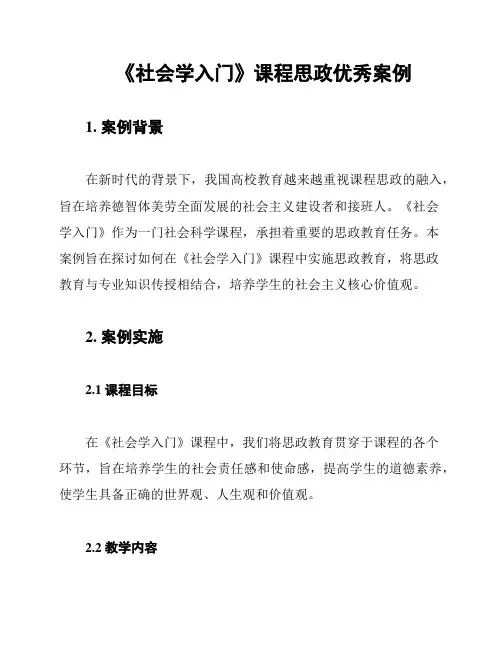 《社会学入门》课程思政优秀案例

1. 案例背景

在新时代的背景下，我国高校教育越来越重视课程思政的融入，旨在培养德智体美劳全面发展的社会主义建设者和接班人。《社会学入门》作为一门社会科学课程，承担着重要的思政教育任务。本案例旨在探讨如何在《社会学入门》课程中实施思政教育，将思政教育与专业知识传授相结合，培养学生的社会主义核心价值观。

2. 案例实施

2.1 课程目标

在《社会学入门》课程中，我们将思政教育贯穿于课程的各个环节，旨在培养学生的社会责任感和使命感，提高学生的道德素养，使学生具备正确的世界观、人生观和价值观。

2.2 教学内容